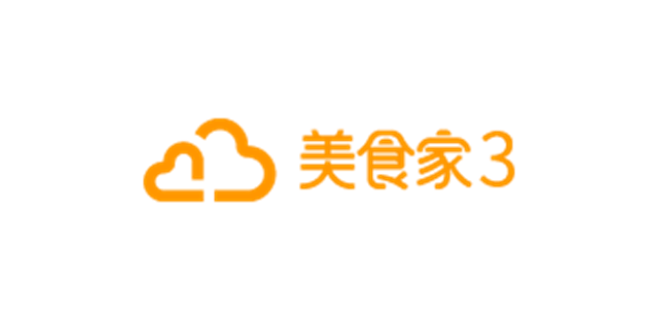 美食家3